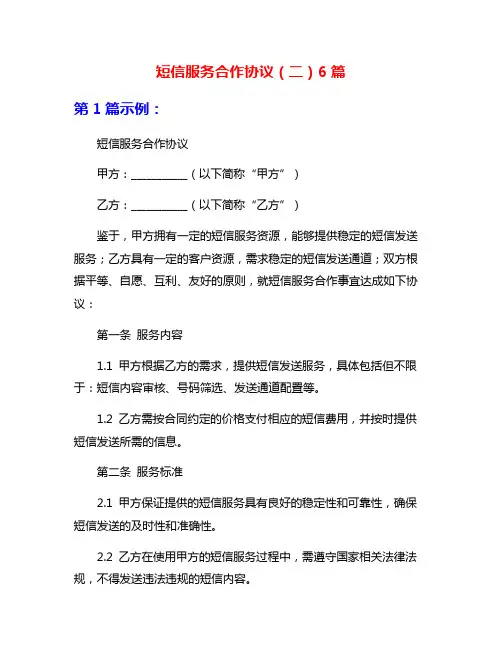 短信服务合作协议（二）6 篇

第 1 篇示例：

短信服务合作协议

甲方：__________（以下简称“甲方”）

乙方：__________（以下简称“乙方”）

鉴于，甲方拥有一定的短信服务资源，能够提供稳定的短信发送服务；乙方具有一定的客户资源，需求稳定的短信发送通道；双方根据平等、自愿、互利、友好的原则，就短信服务合作事宜达成如下协议：

第一条 服务内容

1.1 甲方根据乙方的需求，提供短信发送服务，具体包括但不限于：短信内容审核、号码筛选、发送通道配置等。

1.2 乙方需按合同约定的价格支付相应的短信费用，并按时提供短信发送所需的信息。

第二条 服务标准

2.1 甲方保证提供的短信服务具有良好的稳定性和可靠性，确保短信发送的及时性和准确性。

2.2 乙方在使用甲方的短信服务过程中，需遵守国家相关法律法规，不得发送违法违规的短信内容。